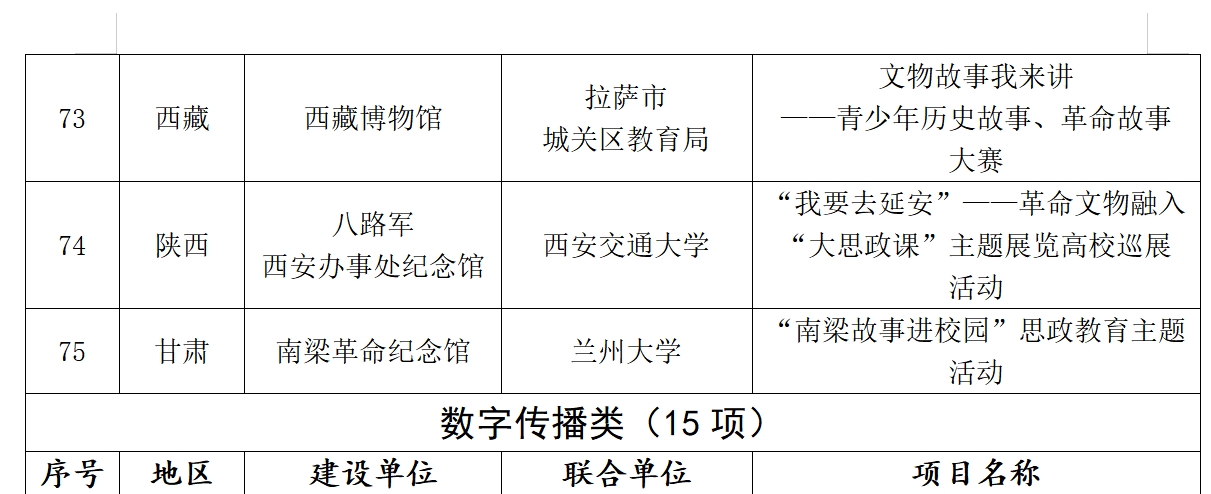 | 73 | 西藏 | 西藏博物馆 | 拉萨市城关区教育局 | 文物故事我来讲——青少年历史故事、革命故事大赛 |
|---|---|---|---|---|
| 74 | 陕西 | 八路军西安办事处纪念馆 | 西安交通大学 | “我要去延安”——革命文物融入“大思政课”主题展览高校巡展活动 |
| 75 | 甘肃 | 南梁革命纪念馆 | 兰州大学 | “南梁故事进校园”思政教育主题活动 |
| 数字传播类（15项） |  |  |  |  |
| 序号 | 地区 | 建设单位 | 联合单位 | 项目名称 |